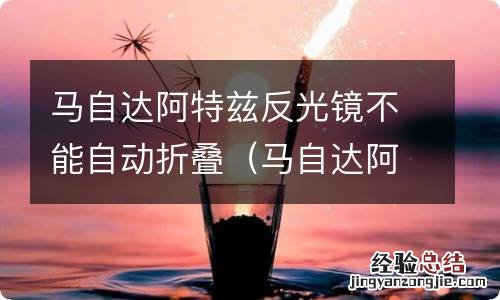 马自达阿特兹反光镜不能自动折叠（马自达阿

经验总结
jingyanzongjie.com